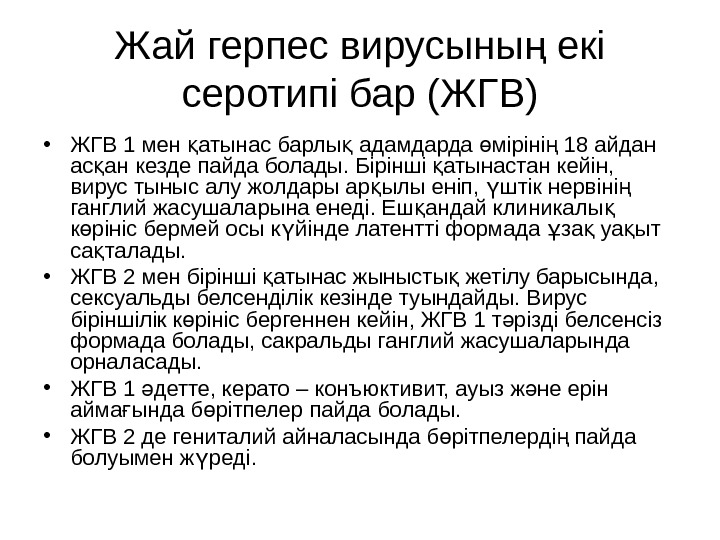 Жай герпес вирусының екі серотипі бар (ЖГВ)

• ЖГВ 1 мен қатынас барлық адамдарда өмірінің 18 айдан асқан кезде пайда болады. Бірінші қатынастан кейін, вирус тыныс алу жолдары арқылы еніп, үштік нервінің ганглий жасушаларына енеді. Ешқандай клиникалық көрініс бермей осы күйінде латентті формада ұзақ уақыт сақталады.
• ЖГВ 2 мен бірінші қатынас жыныстық жетілу барысында, сексуальды белсенділік кезінде туындайды. Вирус біріншілік көрініс бергеннен кейін, ЖГВ 1 тәрізді белсенсіз формада болады, сакральды ганглий жасушаларында орналасады.
• ЖГВ 1 әдетте, керато – конъюктивит, ауыз және ерін аймағында бөртпелер пайда болады.
• ЖГВ 2 де гениталий айналасында бөртпелердің пайда болуымен жүреді.